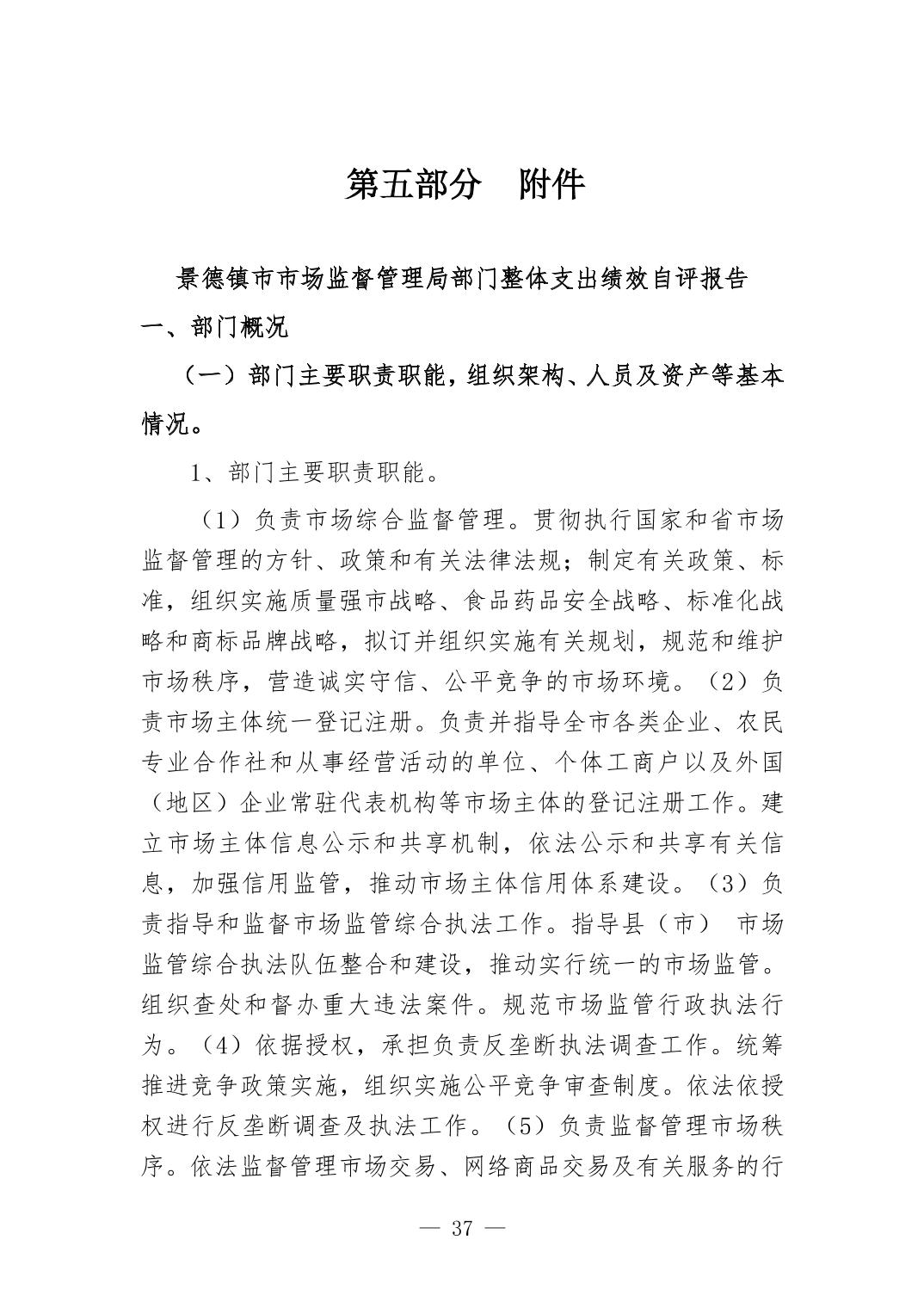 第五部分　附件

景德镇市市场监督管理局部门整体支出绩效自评报告

一、部门概况

（一）部门主要职责职能，组织架构、人员及资产等基本情况。

1、部门主要职责职能。

（1）负责市场综合监督管理。贯彻执行国家和省市场监督管理的方针、政策和有关法律法规；制定有关政策、标准，组织实施质量强市战略、食品药品安全战略、标准化战略和商标品牌战略，拟订并组织实施有关规划，规范和维护市场秩序，营造诚实守信、公平竞争的市场环境。（2）负责市场主体统一登记注册。负责并指导全市各类企业、农民专业合作社和从事经营活动的单位、个体工商户以及外国（地区）企业常驻代表机构等市场主体的登记注册工作。建立市场主体信息公示和共享机制，依法公示和共享有关信息，加强信用监管，推动市场主体信用体系建设。（3）负责指导和监督市场监管综合执法工作。指导县（市） 市场监管综合执法队伍整合和建设，推动实行统一的市场监管。组织查处和督办重大违法案件。规范市场监管行政执法行为。（4）依据授权，承担负责反垄断执法调查工作。统筹推进竞争政策实施，组织实施公平竞争审查制度。依法依授权进行反垄断调查及执法工作。（5）负责监督管理市场秩序。依法监督管理市场交易、网络商品交易及有关服务的行

— 37 —